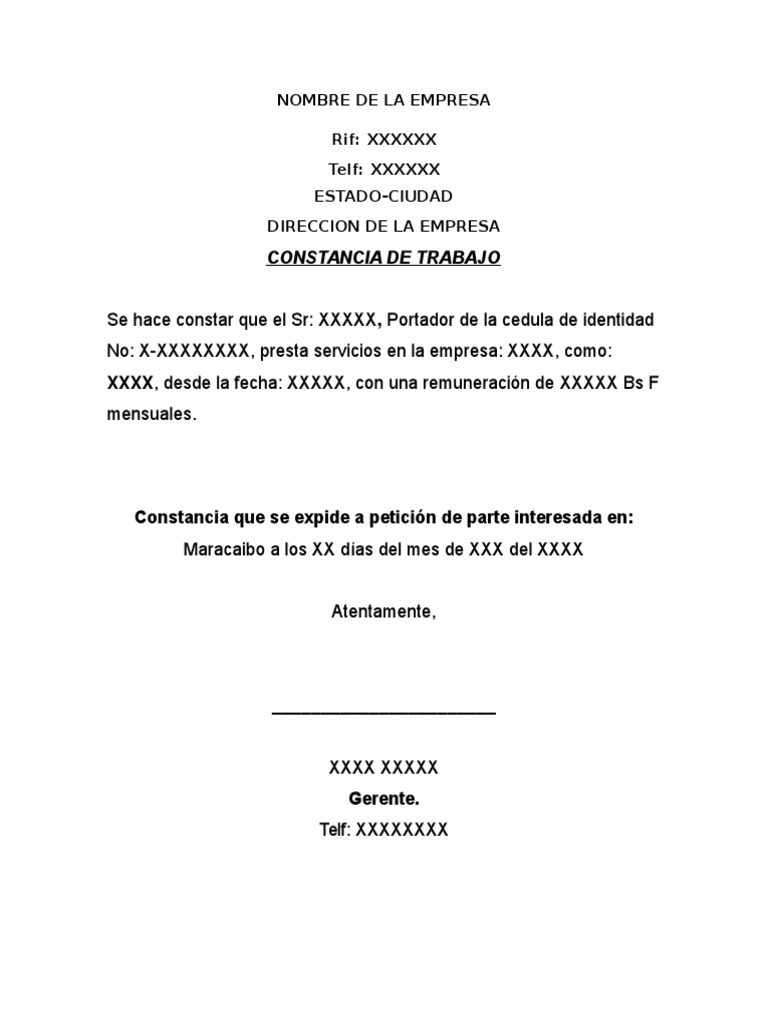 NOMBRE DE LA EMPRESA

Rif: XXXXXX

Telf: XXXXXX

ESTADO-CIUDAD

DIRECCION DE LA EMPRESA

CONSTANCIA DE TRABAJO

Se hace constar que el Sr: XXXXX, Portador de la cedula de identidad No: X-XXXXXXXX, presta servicios en la empresa: XXXX, como: XXXX, desde la fecha: XXXXX, con una remuneración de XXXXX Bs F mensuales.

Constancia que se expide a petición de parte interesada en:

Maracaibo a los XX días del mes de XXX del XXXX

Atentamente,

____

XXXX XXXXX

Gerente.

Telf: XXXXXXXX